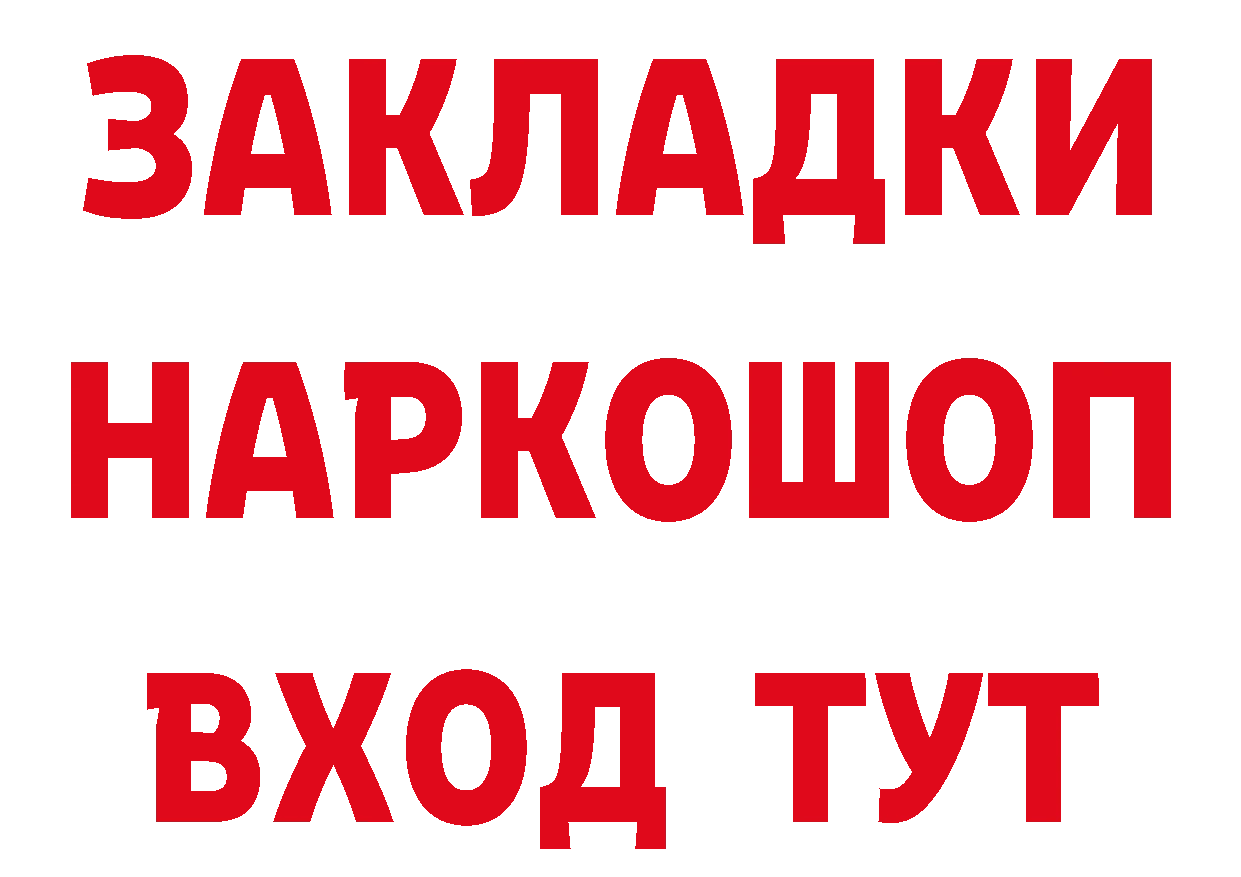 ЗАКЛАДКИ НАРКОШОП ВХОД ТУТ